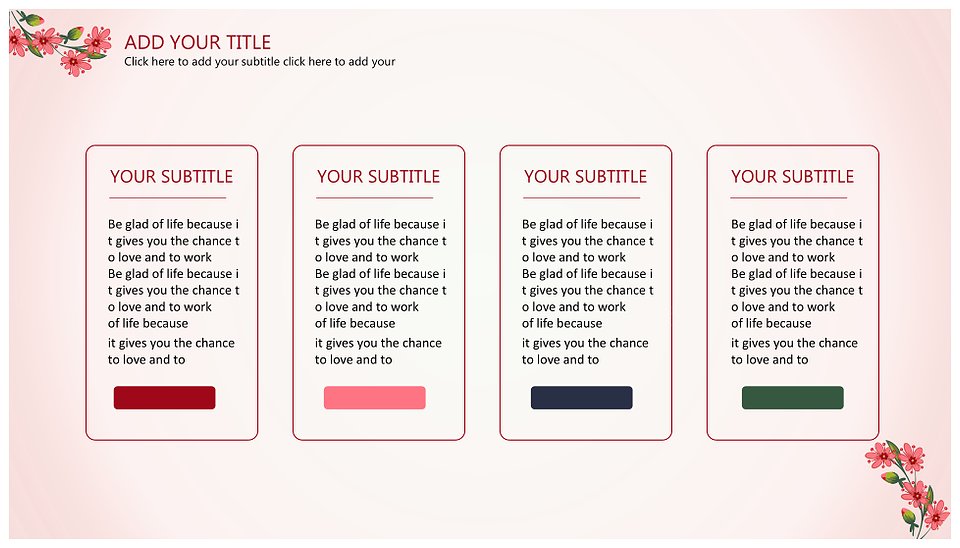 ADD YOUR TITLE
Click here to add your subtitle click here to add your

YOUR SUBTITLE

Be glad of life because it gives you the chance to love and to work
Be glad of life because it gives you the chance to love and to work
of life because
it gives you the chance to love and to

YOUR SUBTITLE

Be glad of life because it gives you the chance to love and to work
Be glad of life because it gives you the chance to love and to work
of life because
it gives you the chance to love and to

YOUR SUBTITLE

Be glad of life because it gives you the chance to love and to work
Be glad of life because it gives you the chance to love and to work
of life because
it gives you the chance to love and to

YOUR SUBTITLE

Be glad of life because it gives you the chance to love and to work
Be glad of life because it gives you the chance to love and to work
of life because
it gives you the chance to love and to